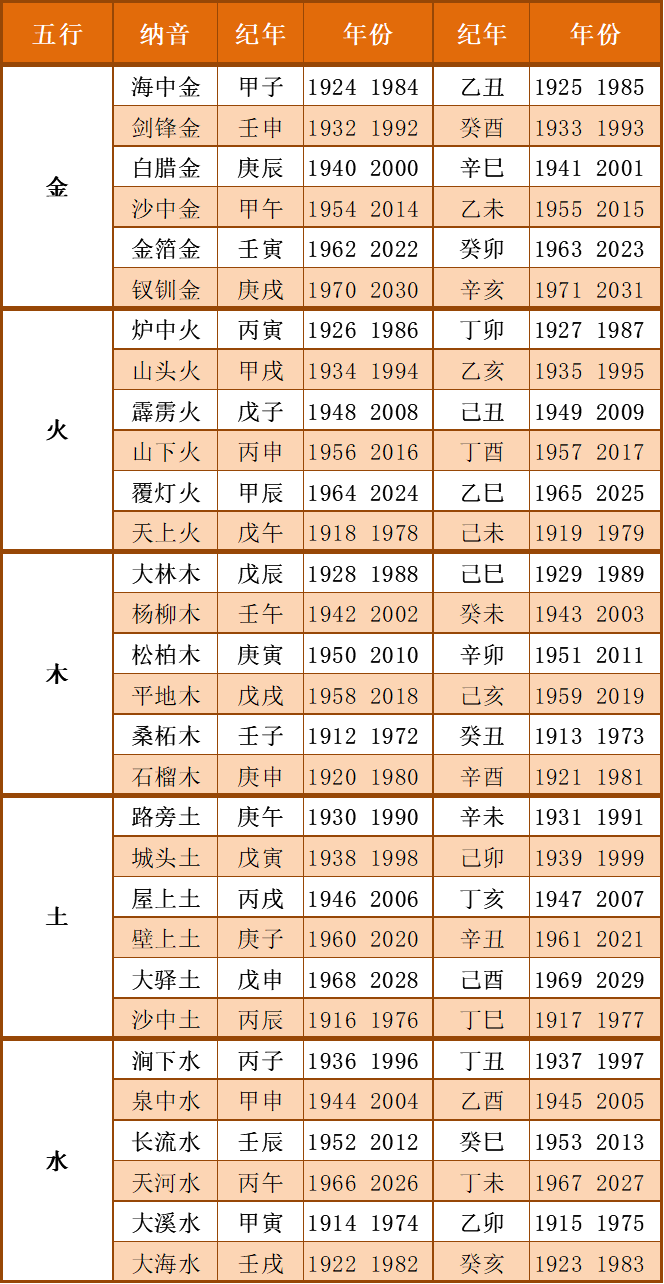 | 五行 | 纳音 | 纪年 | 年份 | 纪年 | 年份 |
|---|---|---|---|---|---|
| 金 | 海中金 | 甲子 | 1924 1984 | 乙丑 | 1925 1985 |
| | 剑锋金 | 壬申 | 1932 1992 | 癸酉 | 1933 1993 |
| | 白腊金 | 庚辰 | 1940 2000 | 辛巳 | 1941 2001 |
| | 沙中金 | 甲午 | 1954 2014 | 乙未 | 1955 2015 |
| | 金箔金 | 壬寅 | 1962 2022 | 癸卯 | 1963 2023 |
| | 钗钏金 | 庚戌 | 1970 2030 | 辛亥 | 1971 2031 |
| 火 | 炉中火 | 丙寅 | 1926 1986 | 丁卯 | 1927 1987 |
| | 山头火 | 甲戌 | 1934 1994 | 乙亥 | 1935 1995 |
| | 霹雳火 | 戊子 | 1948 2008 | 己丑 | 1949 2009 |
| | 山下火 | 丙申 | 1956 2016 | 丁酉 | 1957 2017 |
| | 覆灯火 | 甲辰 | 1964 2024 | 乙巳 | 1965 2025 |
| | 天上火 | 戊午 | 1918 1978 | 己未 | 1919 1979 |
| 木 | 大林木 | 戊辰 | 1928 1988 | 己巳 | 1929 1989 |
| | 杨柳木 | 壬午 | 1942 2002 | 癸未 | 1943 2003 |
| | 松柏木 | 庚寅 | 1950 2010 | 辛卯 | 1951 2011 |
| | 平地木 | 戊戌 | 1958 2018 | 己亥 | 1959 2019 |
| | 桑柘木 | 壬子 | 1912 1972 | 癸丑 | 1913 1973 |
| | 石榴木 | 庚申 | 1920 1980 | 辛酉 | 1921 1981 |
| 土 | 路旁土 | 庚午 | 1930 1990 | 辛未 | 1931 1991 |
| | 城头土 | 戊寅 | 1938 1998 | 己卯 | 1939 1999 |
| | 屋上土 | 丙戌 | 1946 2006 | 丁亥 | 1947 2007 |
| | 壁上土 | 庚子 | 1960 2020 | 辛丑 | 1961 2021 |
| | 大驿土 | 戊申 | 1968 2028 | 己酉 | 1969 2029 |
| | 沙中土 | 丙辰 | 1916 1976 | 丁巳 | 1917 1977 |
| 水 | 涧下水 | 丙子 | 1936 1996 | 丁丑 | 1937 1997 |
| | 泉中水 | 甲申 | 1944 2004 | 乙酉 | 1945 2005 |
| | 长流水 | 壬辰 | 1952 2012 | 癸巳 | 1953 2013 |
| | 天河水 | 丙午 | 1966 2026 | 丁未 | 1967 2027 |
| | 大溪水 | 甲寅 | 1914 1974 | 乙卯 | 1915 1975 |
| | 大海水 | 壬戌 | 1922 1982 | 癸亥 | 1923 1983 |